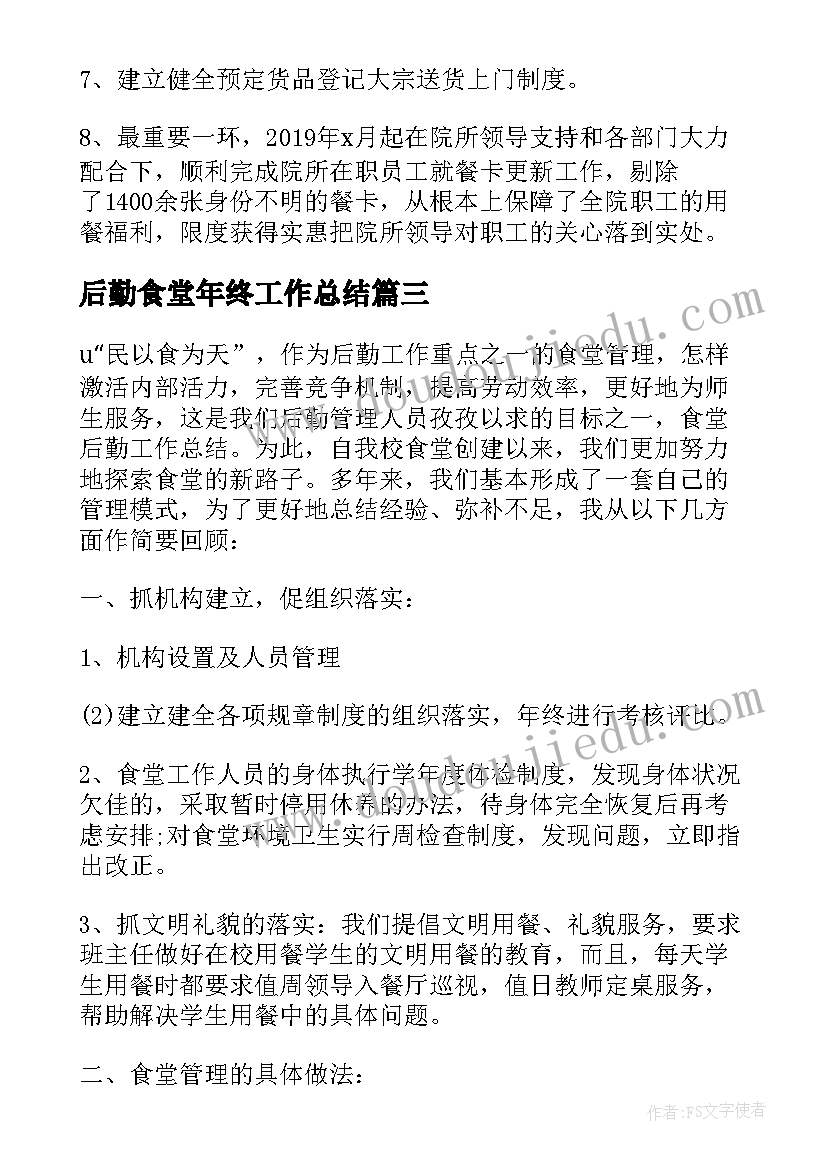 7、建立健全预定货品登记大宗送货上门制度。

8、最重要一环，2019年x月起在院所领导支持和各部门大力配合下，顺利完成院所在职员工就餐卡更新工作，剔除了1400余张身份不明的餐卡，从根本上保障了全院职工的用餐福利，限度获得实惠把院所领导对职工的关心落到实处。

后勤食堂年终工作总结篇三

u“民以食为天”，作为后勤工作重点之一的食堂管理，怎样激活内部活力，完善竞争机制，提高劳动效率，更好地为师生服务，这是我们后勤管理人员孜孜以求的目标之一，食堂后勤工作总结。为此，自我校食堂创建以来，我们更加努力地探索食堂的新路子。多年来，我们基本形成了一套自己的管理模式，为了更好地总结经验、弥补不足，我从以下几方面作简要回顾：

一、抓机构建立，促组织落实：

1、机构设置及人员管理

(2)建立建全各项规章制度的组织落实，年终进行考核评比。

2、食堂工作人员的身体执行学年度体检制度，发现身体状况欠佳的，采取暂时停用休养的办法，待身体完全恢复后再考虑安排;对食堂环境卫生实行周检查制度，发现问题，立即指出改正。

3、抓文明礼貌的落实：我们提倡文明用餐、礼貌服务，要求班主任做好在校用餐学生的文明用餐的教育，而且，每天学生用餐时都要求值周领导入餐厅巡视，值日教师定桌服务，帮助解决学生用餐中的具体问题。

二、食堂管理的具体做法：

www.doudoujiedu.com

www.doudoujiedu.com

作者：FS文字使者